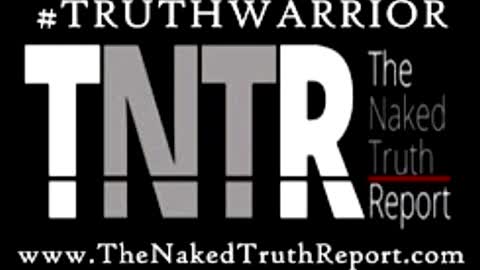 #TRUTHWARRIOR

TNTR

The
Naked
Truth
Report

www.TheNakedTruthReport.com